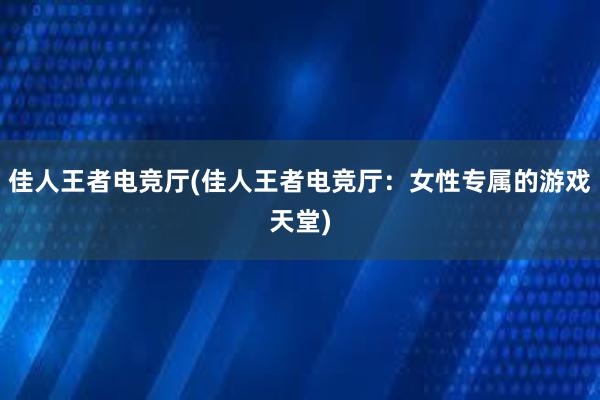 佳人王者电竞厅(佳人王者电竞厅：女性专属的游戏天堂)